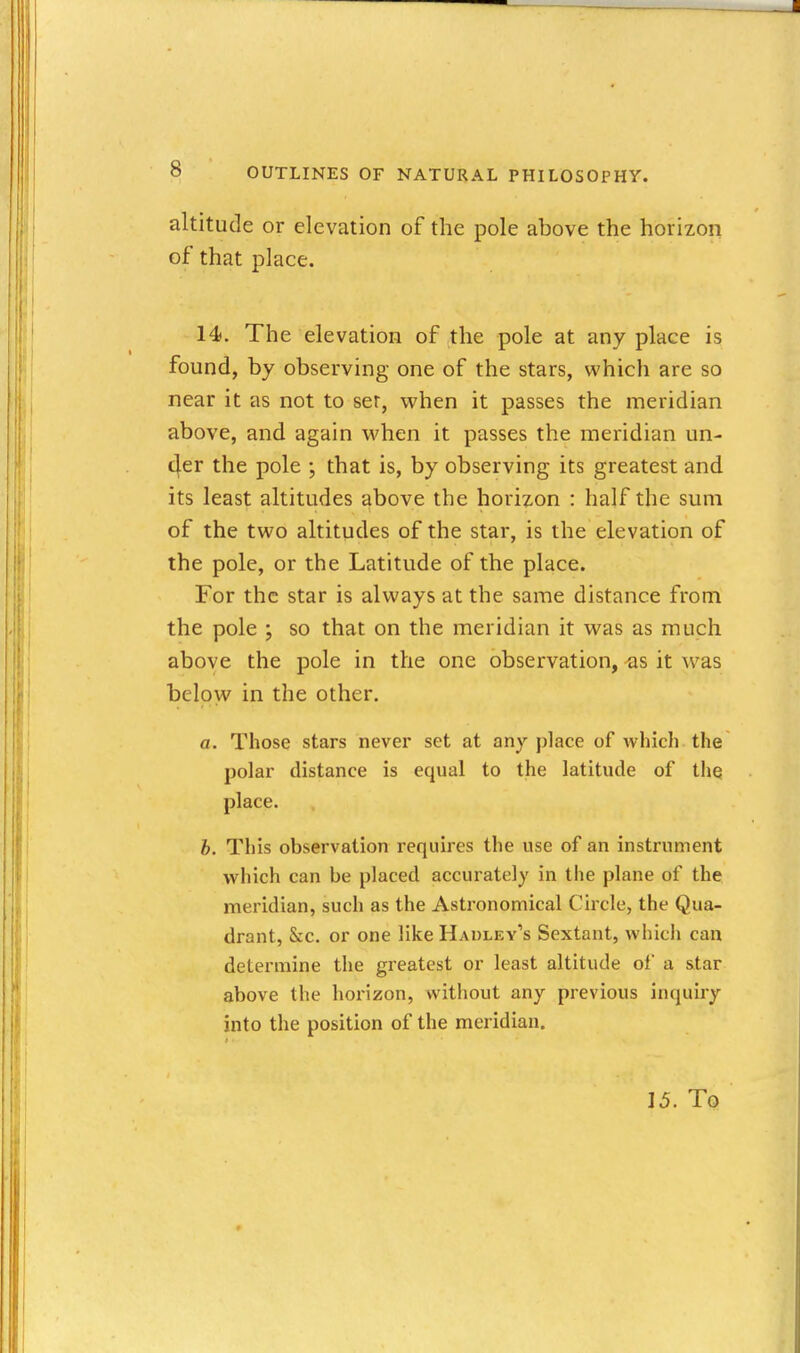 8 OUTLINES OF NATURAL PHILOSOPHY.

altitude or elevation of the pole above the horizon of that place.

14. The elevation of the pole at any place is found, by observing one of the stars, which are so near it as not to set, when it passes the meridian above, and again when it passes the meridian under the pole ; that is, by observing its greatest and its least altitudes above the horizon : half the sum of the two altitudes of the star, is the elevation of the pole, or the Latitude of the place.

For the star is always at the same distance from the pole ; so that on the meridian it was as much above the pole in the one observation, as it was below in the other.

a. Those stars never set at any place of which the polar distance is equal to the latitude of the place.

b. This observation requires the use of an instrument which can be placed accurately in the plane of the meridian, such as the Astronomical Circle, the Quadrant, &c. or one like Hadley's Sextant, which can determine the greatest or least altitude of a star above the horizon, without any previous inquiry into the position of the meridian.

15. To